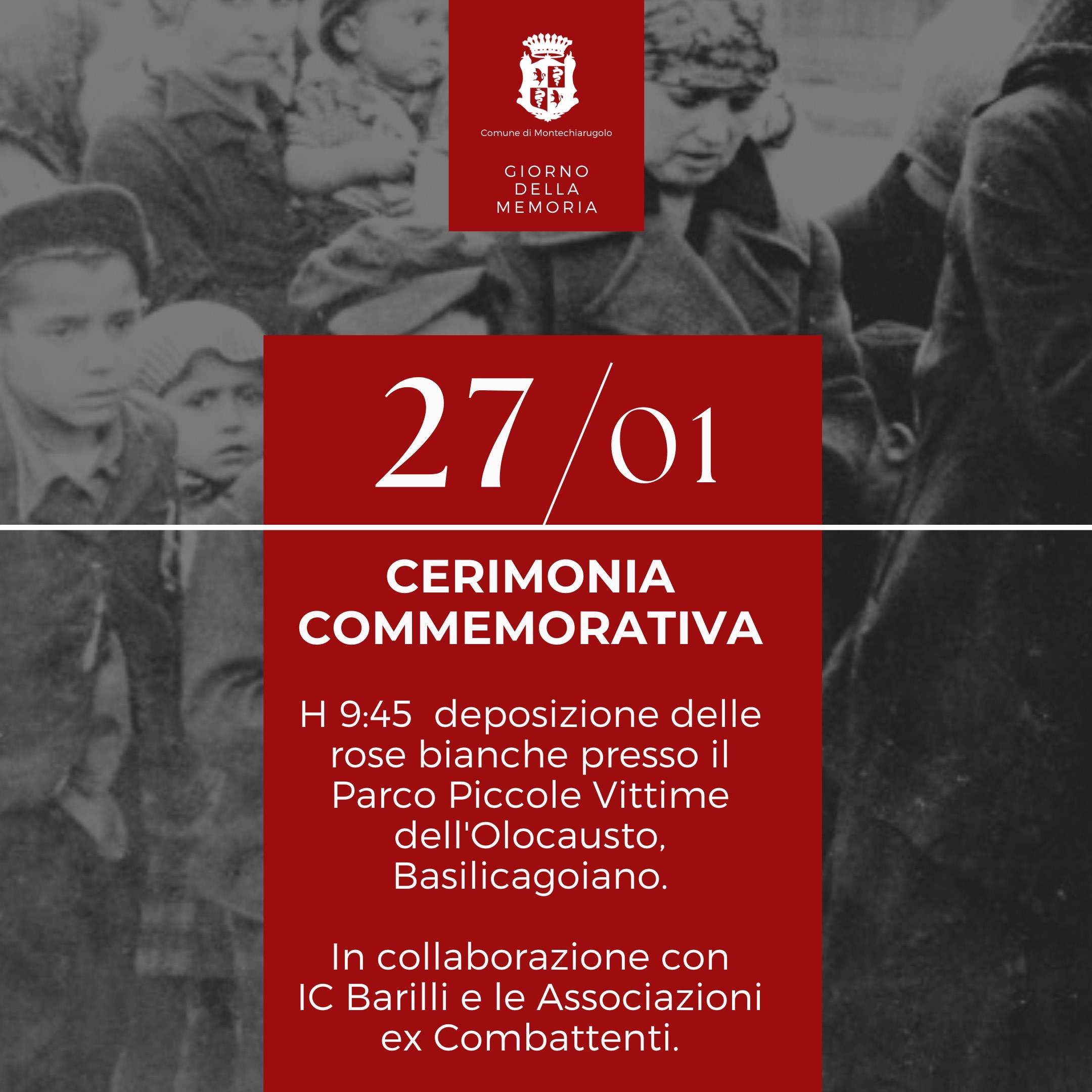 Comune di Montechiarugolo

GIORNO DELLA MEMORIA

27/01

CERIMONIA COMMEMORATIVA

H 9:45 deposizione delle rose bianche presso il Parco Piccole Vittime dell'Olocausto, Basilicagoiano.

In collaborazione con IC Barilli e le Associazioni ex Combattenti.